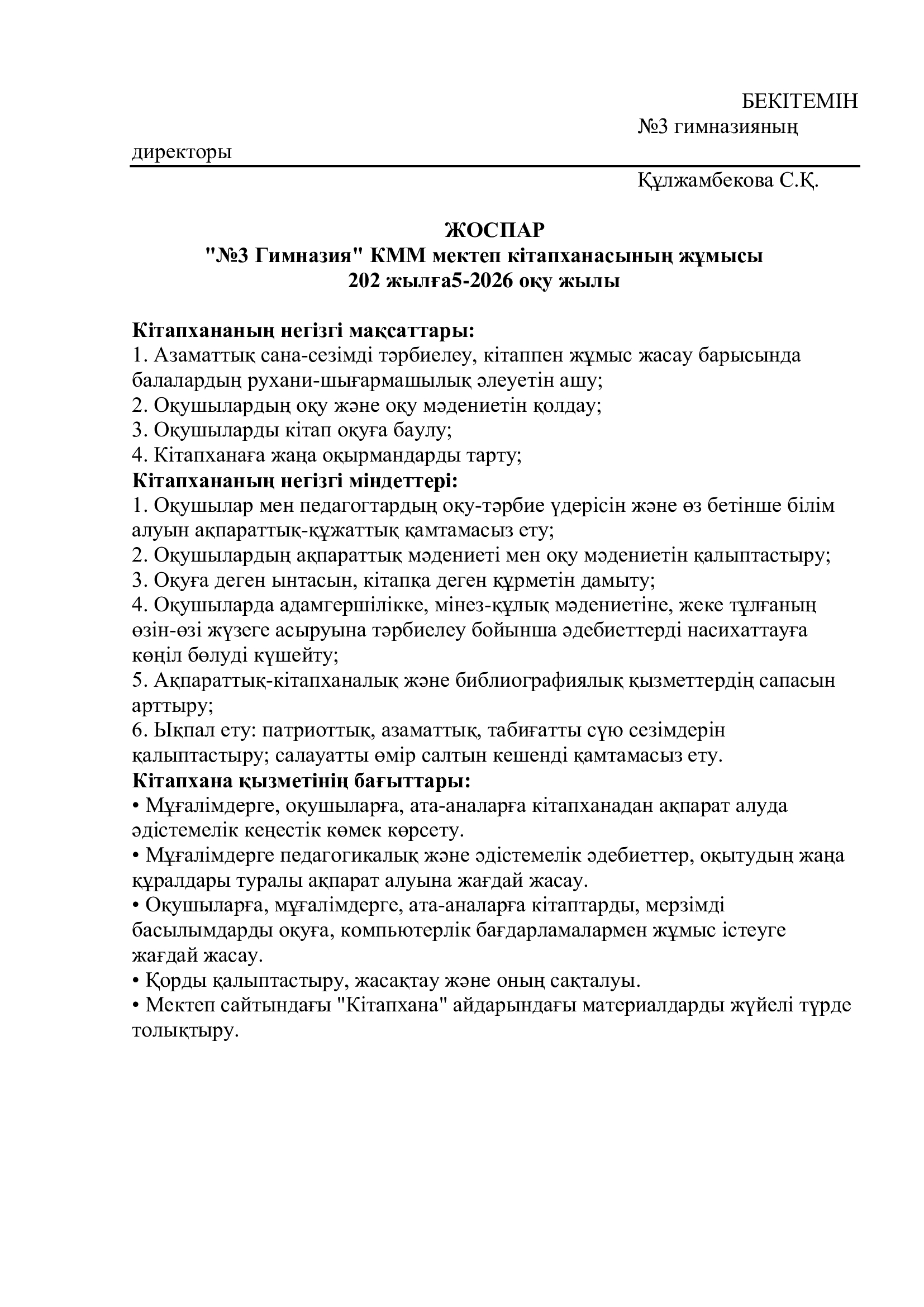 БЕКІТЕМІН
№3 гимназияның директоры
Құлжамбекова С.Қ.

ЖОСПАР
"№3 Гимназия" КММ мектеп кітапханасының жұмысы
202 жылға5-2026 оқу жылы

Кітапхананың негізгі мақсаттары:
1. Азаматтық сана-сезімді тәрбиелеу, кітаппен жұмыс жасау барысында балалардың рухани-шығармашылық әлеуетін ашу;
2. Оқушылардың оқу және оқу мәдениетін қолдау;
3. Оқушыларды кітап оқуға баулу;
4. Кітапханаға жаңа оқырмандарды тарту;
Кітапхананың негізгі міндеттері:
1. Оқушылар мен педагогтардың оқу-тәрбие үдерісін және өз бетінше білім алуын ақпараттық-құжаттық қамтамасыз ету;
2. Оқушылардың ақпараттық мәдениеті мен оқу мәдениетін қалыптастыру;
3. Оқуға деген ынтасын, кітапқа деген құрметін дамыту;
4. Оқушыларда адамгершілікке, мінез-құлық мәдениетіне, жеке тұлғаның өзін-өзі жүзеге асыруына тәрбиелеу бойынша әдебиеттерді насихаттауға көңіл бөлуді күшейту;
5. Ақпараттық-кітапханалық және библиографиялық қызметтердің сапасын арттыру;
6. Ықпал ету: патриоттық, азаматтық, табиғатты сүю сезімдерін қалыптастыру; салауатты өмір салтын кешенді қамтамасыз ету.
Кітапхана қызметінің бағыттары:
• Мұғалімдерге, оқушыларға, ата-аналарға кітапханадан ақпарат алуда әдістемелік кеңестік көмек көрсету.
• Мұғалімдерге педагогикалық және әдістемелік әдебиеттер, оқытудың жаңа құралдары туралы ақпарат алуына жағдай жасау.
• Оқушыларға, мұғалімдерге, ата-аналарға кітаптарды, мерзімді басылымдарды оқуға, компьютерлік бағдарламалармен жұмыс істеуге жағдай жасау.
• Қорды қалыптастыру, жасақтау және оның сақталуы.
• Мектеп сайтындағы "Кітапхана" айдарындағы материалдарды жүйелі түрде толықтыру.